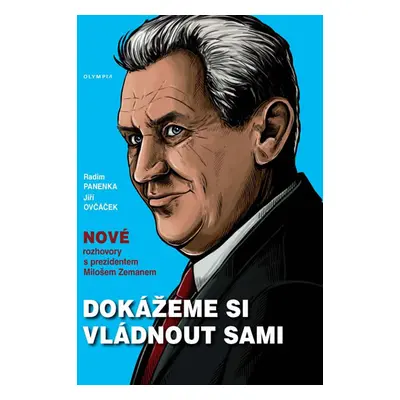 OLYMPIA

Radim
PANENKA
Jiří
OVČÁČEK

NOVÉ
rozhovory
s prezidentem
Milošem Zemanem

DOKÁŽEME SI
VLÁDNOUT SAMI